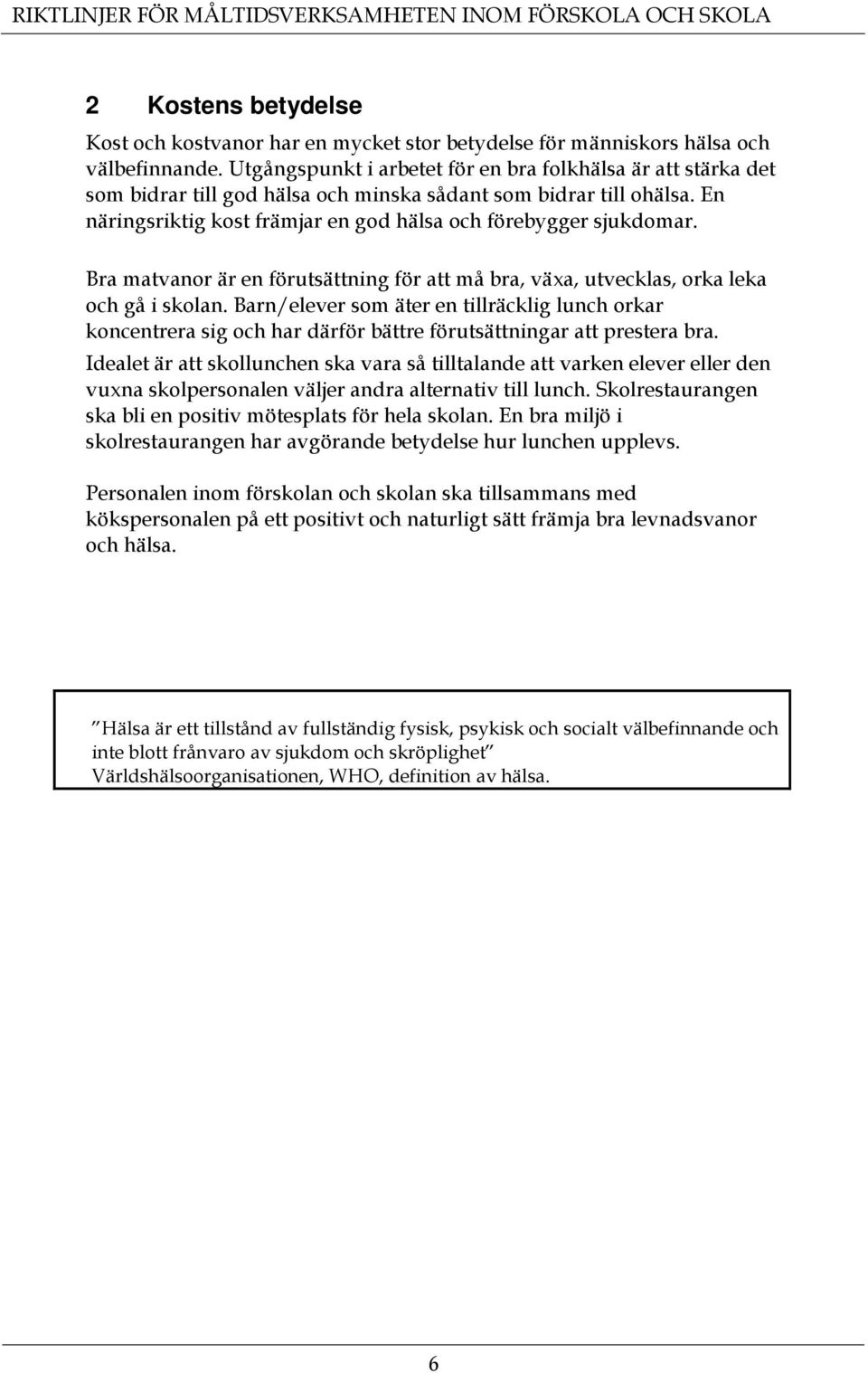 RIKTLINJER FÖR MÅLTIDSVERKSAMHETEN INOM FÖRSKOLA OCH SKOLA

2 Kostens betydelse

Kost och kostvanor har en mycket stor betydelse för människors hälsa och välbefinnande. Utgångspunkt i arbetet för en bra folkhälsa är att stärka det som bidrar till god hälsa och minska sådant som bidrar till ohälsa. En näringsriktig kost främjar en god hälsa och förebygger sjukdomar.

Bra matvanor är en förutsättning för att må bra, växa, utvecklas, orka leka och gå i skolan. Barn/elever som äter en tillräcklig lunch orkar koncentrera sig och har därför bättre förutsättningar att prestera bra. Idealet är att skollunchen ska vara så tilltalande att varken elever eller den vuxna skolpersonalen väljer andra alternativ till lunch. Skolrestaurangen ska bli en positiv mötesplats för hela skolan. En bra miljö i skolrestaurangen har avgörande betydelse hur lunchen upplevs.

Personalen inom förskolan och skolan ska tillsammans med kökspersonalen på ett positivt och naturligt sätt främja bra levnadsvanor och hälsa.

”Hälsa är ett tillstånd av fullständig fysisk, psykisk och socialt välbefinnande och inte blott frånvaro av sjukdom och skröplighet”
Världshälsoorganisationen, WHO, definition av hälsa.

6